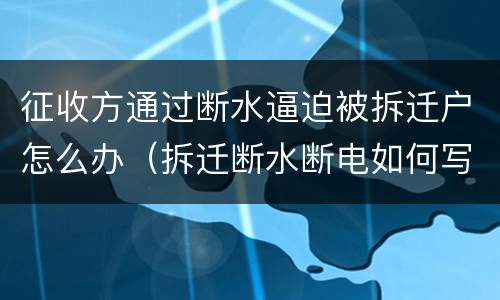 征收方通过断水逼迫被拆迁户怎么办（拆迁断水断电如何写